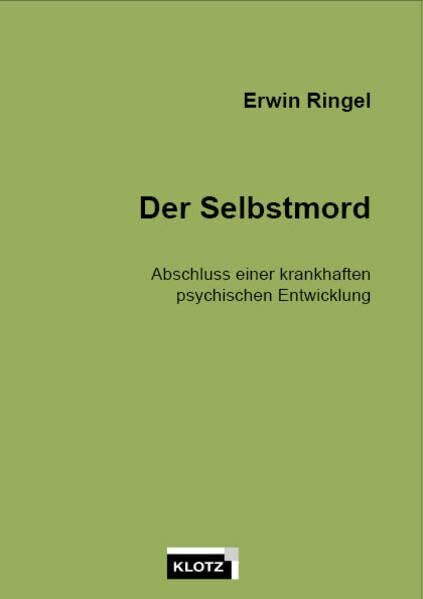 Erwin Ringel

Der Selbstmord

Abschluss einer krankhaften psychischen Entwicklung

KLOTZ